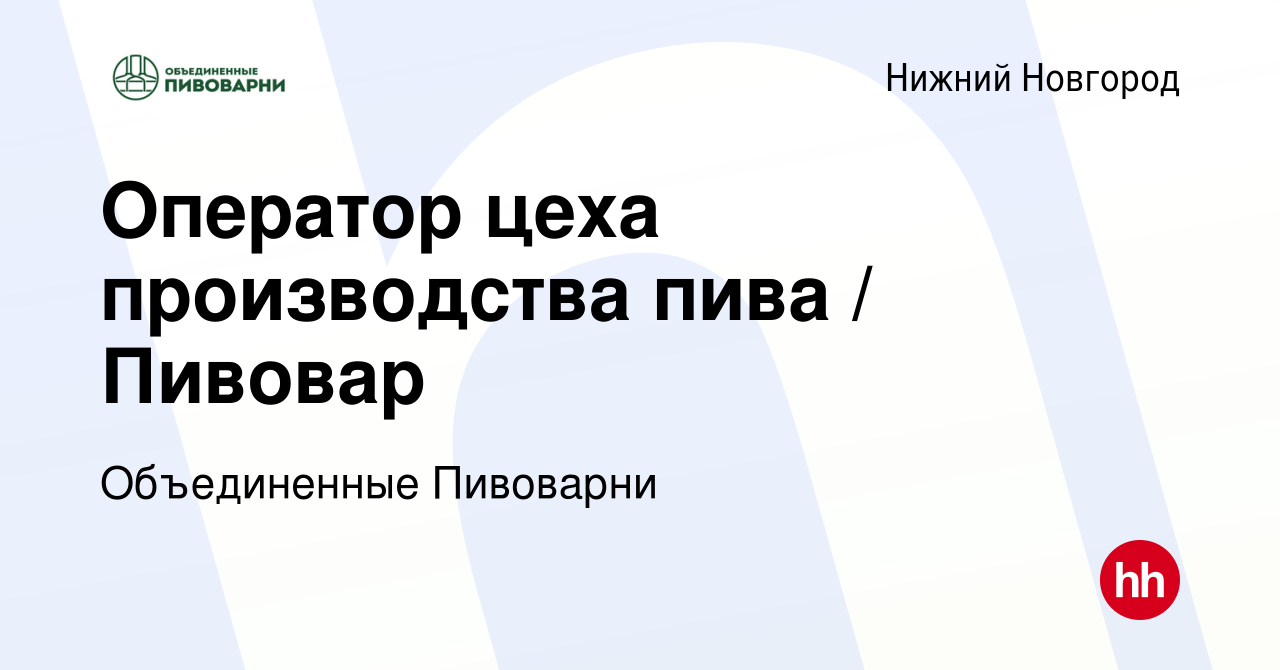 ОБЪЕДИНЕННЫЕ ПИВОВАРНИ

Нижний Новгород

Оператор цеха производства пива / Пивовар

Объединенные Пивоварни

hh